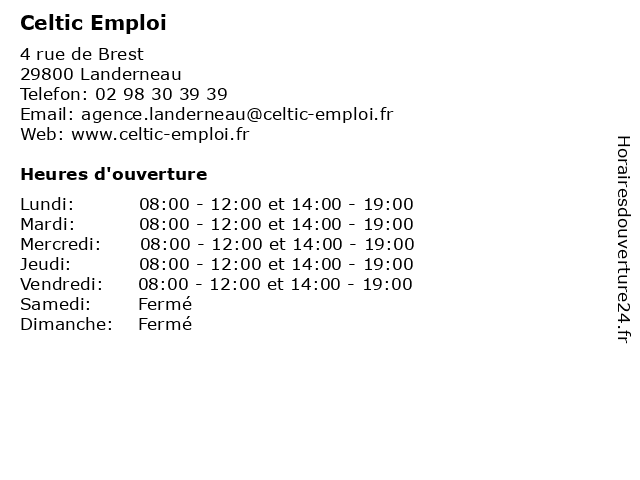 Celtic Emploi

4 rue de Brest
29800 Landerneau
Telefon: 02 98 30 39 39
Email: agence.landerneau@celtic-emploi.fr
Web: www.celtic-emploi.fr

Heures d'ouverture

| | |
|---|---|
| Lundi: | 08:00 - 12:00 et 14:00 - 19:00 |
| Mardi: | 08:00 - 12:00 et 14:00 - 19:00 |
| Mercredi: | 08:00 - 12:00 et 14:00 - 19:00 |
| Jeudi: | 08:00 - 12:00 et 14:00 - 19:00 |
| Vendredi: | 08:00 - 12:00 et 14:00 - 19:00 |
| Samedi: | Fermé |
| Dimanche: | Fermé |

Horairesdouverture24.fr